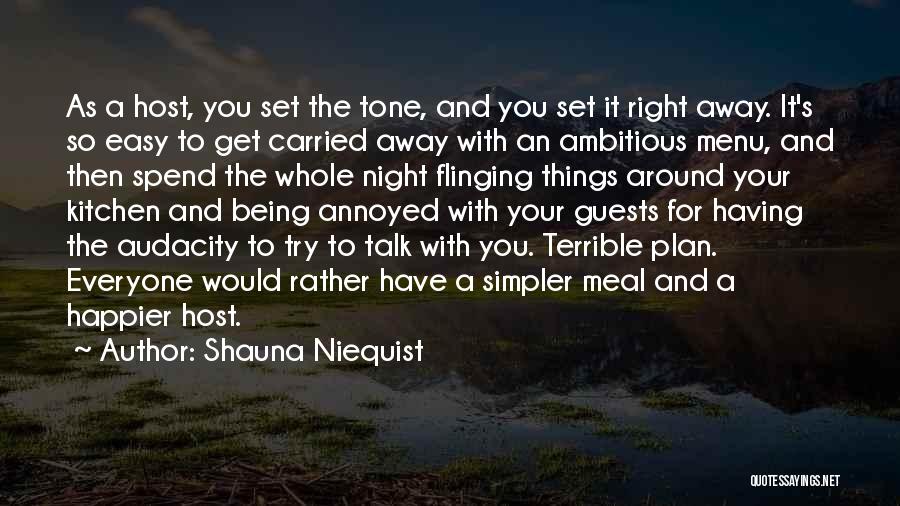 As a host, you set the tone, and you set it right away. It's so easy to get carried away with an ambitious menu, and then spend the whole night flinging things around your kitchen and being annoyed with your guests for having the audacity to try to talk with you. Terrible plan. Everyone would rather have a simpler meal and a happier host.

~ Author: Shauna Niequist

QUOTESSAYINGS.NET